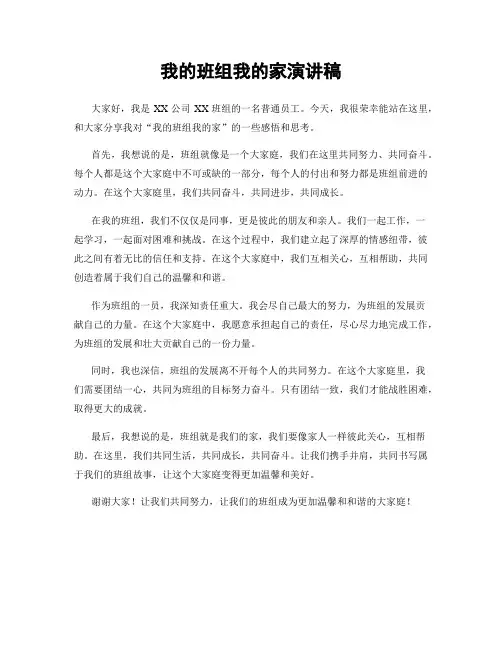 我的班组我的家演讲稿

大家好，我是 XX 公司 XX 班组的一名普通员工。今天，我很荣幸能站在这里，和大家分享我对“我的班组我的家”的一些感悟和思考。

首先，我想说的是，班组就像是一个大家庭，我们在这里共同努力、共同奋斗。每个人都是这个大家庭中不可或缺的一部分，每个人的付出和努力都是班组前进的动力。在这个大家庭里，我们共同奋斗，共同进步，共同成长。

在我的班组，我们不仅仅是同事，更是彼此的朋友和亲人。我们一起工作，一起学习，一起面对困难和挑战。在这个过程中，我们建立起了深厚的情感纽带，彼此之间有着无比的信任和支持。在这个大家庭中，我们互相关心，互相帮助，共同创造着属于我们自己的温馨和和谐。

作为班组的一员，我深知责任重大。我会尽自己最大的努力，为班组的发展贡献自己的力量。在这个大家庭中，我愿意承担起自己的责任，尽心尽力地完成工作，为班组的发展和壮大贡献自己的一份力量。

同时，我也深信，班组的发展离不开每个人的共同努力。在这个大家庭里，我们需要团结一心，共同为班组的目标努力奋斗。只有团结一致，我们才能战胜困难，取得更大的成就。

最后，我想说的是，班组就是我们的家，我们要像家人一样彼此关心，互相帮助。在这里，我们共同生活，共同成长，共同奋斗。让我们携手并肩，共同书写属于我们的班组故事，让这个大家庭变得更加温馨和美好。

谢谢大家！让我们共同努力，让我们的班组成为更加温馨和和谐的大家庭！